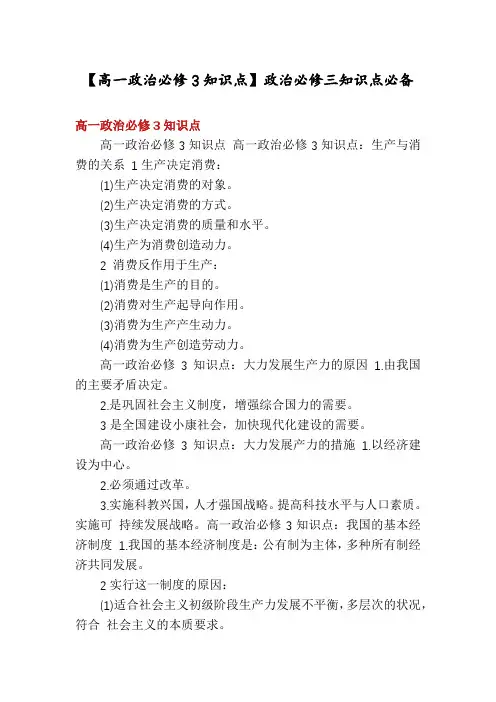 【高一政治必修 3 知识点】政治必修三知识点必备

高一政治必修 3 知识点

高一政治必修 3 知识点 高一政治必修 3 知识点：生产与消费的关系 1 生产决定消费：

⑴生产决定消费的对象。

⑵生产决定消费的方式。

⑶生产决定消费的质量和水平。

⑷生产为消费创造动力。

2 消费反作用于生产：

⑴消费是生产的目的。

⑵消费对生产起导向作用。

⑶消费为生产产生动力。

⑷消费为生产创造劳动力。

高一政治必修 3 知识点：大力发展生产力的原因 1.由我国的主要矛盾决定。

2.是巩固社会主义制度，增强综合国力的需要。

3 是全国建设小康社会，加快现代化建设的需要。

高一政治必修 3 知识点：大力发展产力的措施 1.以经济建设为中心。

2.必须通过改革。

3.实施科教兴国，人才强国战略。提高科技水平与人口素质。实施可 持续发展战略。高一政治必修 3 知识点：我国的基本经济制度 1.我国的基本经济制度是：公有制为主体，多种所有制经济共同发展。

2 实行这一制度的原因：

⑴适合社会主义初级阶段生产力发展不平衡，多层次的状况，符合 社会主义的本质要求。